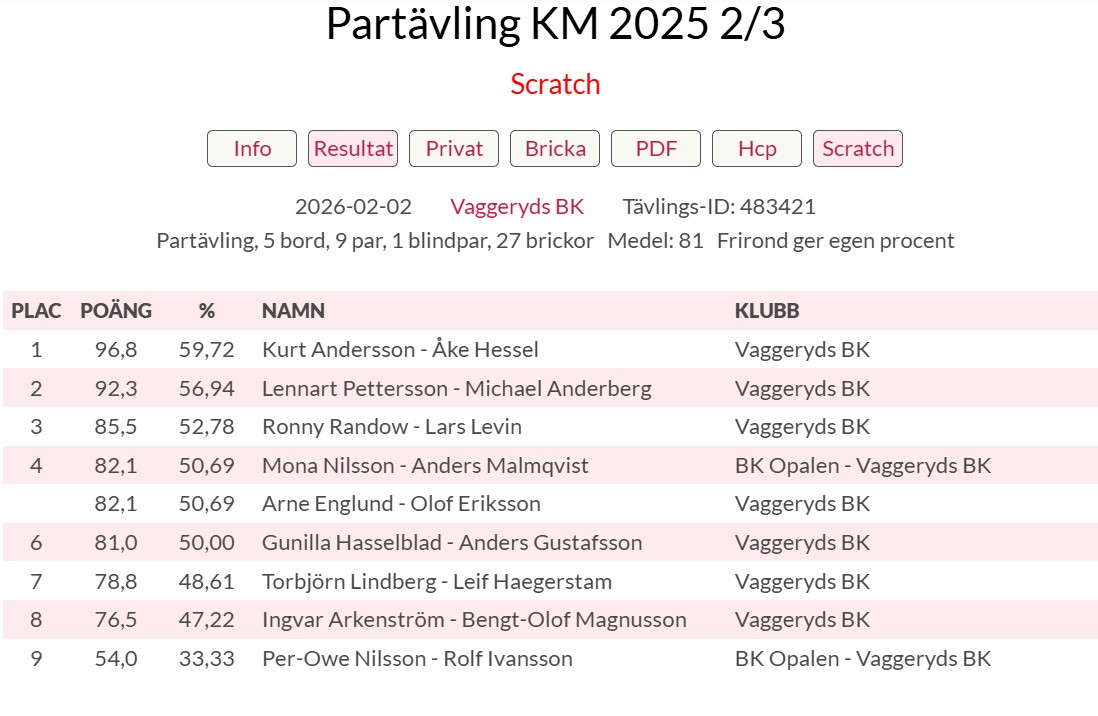 Partävling KM 2025 2/3

Scratch

Info Resultat Privat Bricka PDF Hcp Scratch

2026-02-02 Vaggeryds BK Tävlings-ID: 483421
Partävling, 5 bord, 9 par, 1 blindpar, 27 brickor Medel: 81 Frirond ger egen procent

| PLAC | POÄNG | % | NAMN | KLUBB |
|---|---|---|---|---|
| 1 | 96,8 | 59,72 | Kurt Andersson - Åke Hessel | Vaggeryds BK |
| 2 | 92,3 | 56,94 | Lennart Pettersson - Michael Anderberg | Vaggeryds BK |
| 3 | 85,5 | 52,78 | Ronny Randow - Lars Levin | Vaggeryds BK |
| 4 | 82,1 | 50,69 | Mona Nilsson - Anders Malmqvist | BK Opalen - Vaggeryds BK |
|  | 82,1 | 50,69 | Arne Englund - Olof Eriksson | Vaggeryds BK |
| 6 | 81,0 | 50,00 | Gunilla Hasselblad - Anders Gustafsson | Vaggeryds BK |
| 7 | 78,8 | 48,61 | Torbjörn Lindberg - Leif Haegerstam | Vaggeryds BK |
| 8 | 76,5 | 47,22 | Ingvar Arkenström - Bengt-Olof Magnusson | Vaggeryds BK |
| 9 | 54,0 | 33,33 | Per-Owe Nilsson - Rolf Ivansson | BK Opalen - Vaggeryds BK |